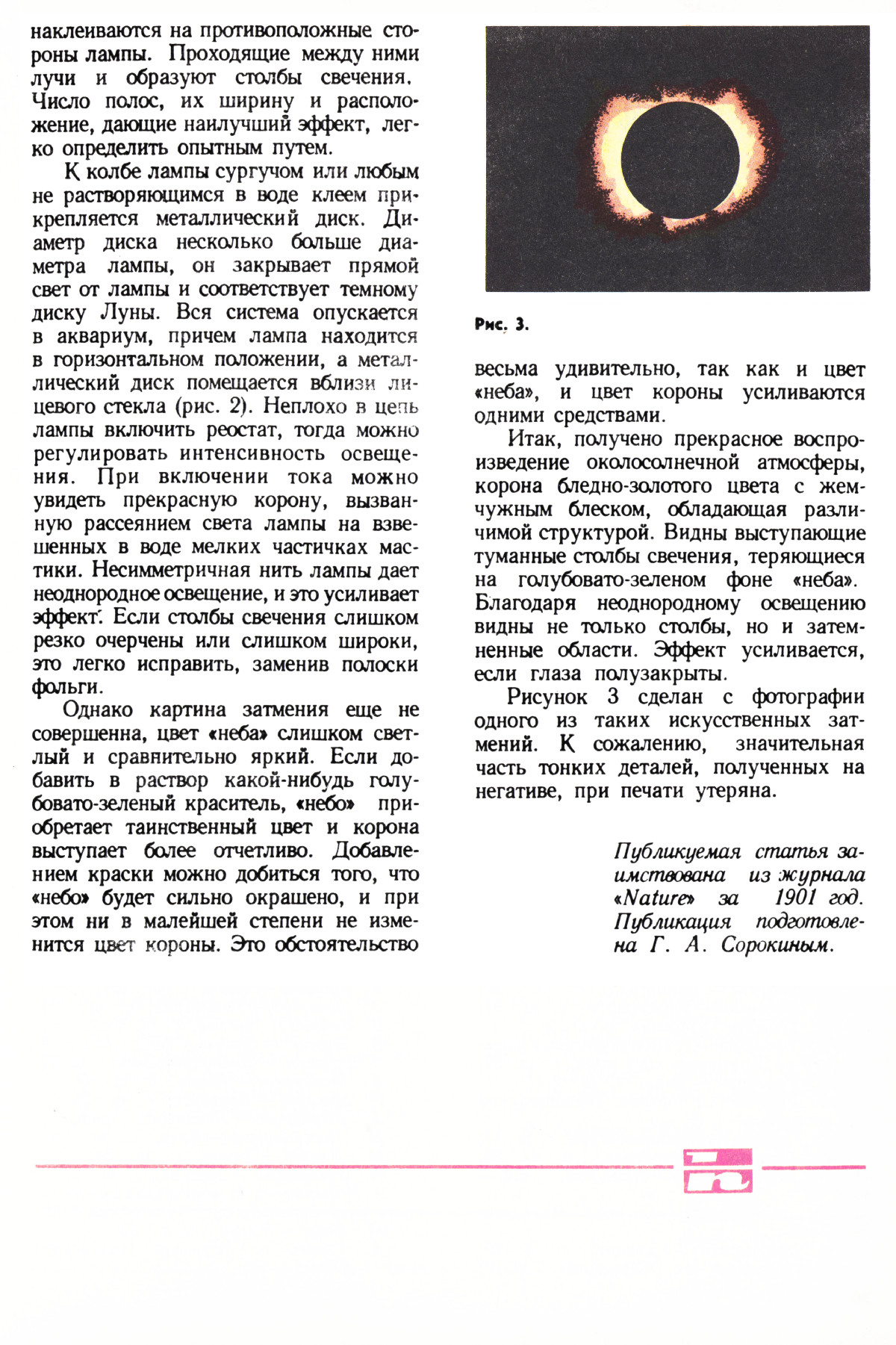 наклеиваются на противоположные стороны лампы. Проходящие между ними лучи и образуют столбы свечения. Число полос, их ширину и расположение, дающие наилучший эффект, легко определить опытным путем.

К колбе лампы сургучом или любым не растворяющимся в воде клеем прикрепляется металлический диск. Диаметр диска несколько больше диаметра лампы, он закрывает прямой свет от лампы и соответствует темному диску Луны. Вся система опускается в аквариум, причем лампа находится в горизонтальном положении, а металлический диск помещается вблизи лицевого стекла (рис. 2). Неплохо в цепь лампы включить реостат, тогда можно регулировать интенсивность освещения. При включении тока можно увидеть прекрасную корону, вызванную рассеянием света лампы на взвешенных в воде мелких частичках мастики. Несимметричная нить лампы дает неоднородное освещение, и это усиливает эффект. Если столбы свечения слишком резко очерчены или слишком широки, это легко исправить, заменив полоски фольги.

Однако картина затмения еще не совершенна, цвет «неба» слишком светлый и сравнительно яркий. Если добавить в раствор какой-нибудь голубовато-зеленый краситель, «небо» приобретает таинственный цвет и корона выступает более отчетливо. Добавлением краски можно добиться того, что «небо» будет сильно окрашено, и при этом ни в малейшей степени не изменится цвет короны. Это обстоятельство

Рис. 3.

весьма удивительно, так как и цвет «неба», и цвет короны усиливаются одними средствами.

Итак, получено прекрасное воспроизведение околосолнечной атмосферы, корона бледно-золотого цвета с жемчужным блеском, обладающая различимой структурой. Видны выступающие туманные столбы свечения, теряющиеся на голубовато-зеленом фоне «неба». Благодаря неоднородному освещению видны не только столбы, но и затемненные области. Эффект усиливается, если глаза полузакрыты.

Рисунок 3 сделан с фотографии одного из таких искусственных затмений. К сожалению, значительная часть тонких деталей, полученных на негативе, при печати утеряна.

Публикуемая статья заимствована из журнала «Nature» за 1901 год. Публикация подготовлена Г. А. Сорокиным.